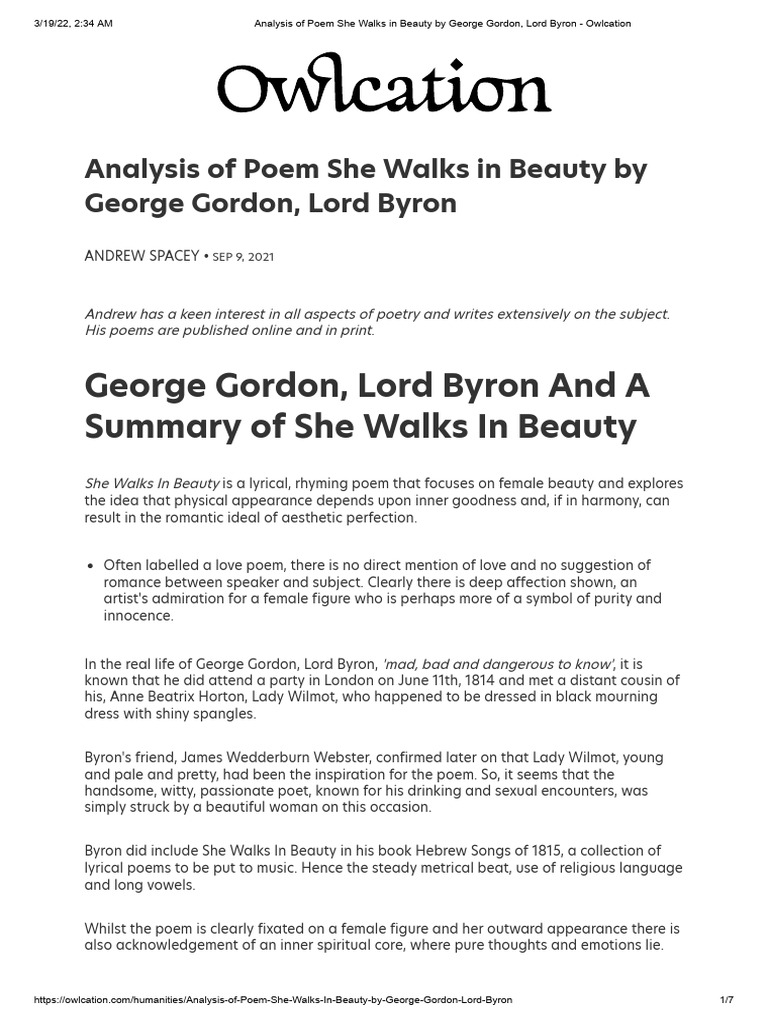 3/19/22, 2:34 AM Analysis of Poem She Walks in Beauty by George Gordon, Lord Byron - Owlcation

Owlcation

Analysis of Poem She Walks in Beauty by George Gordon, Lord Byron

ANDREW SPACEY • SEP 9, 2021

Andrew has a keen interest in all aspects of poetry and writes extensively on the subject. His poems are published online and in print.

George Gordon, Lord Byron And A Summary of She Walks In Beauty

She Walks In Beauty is a lyrical, rhyming poem that focuses on female beauty and explores the idea that physical appearance depends upon inner goodness and, if in harmony, can result in the romantic ideal of aesthetic perfection.

• Often labelled a love poem, there is no direct mention of love and no suggestion of romance between speaker and subject. Clearly there is deep affection shown, an artist's admiration for a female figure who is perhaps more of a symbol of purity and innocence.

In the real life of George Gordon, Lord Byron, 'mad, bad and dangerous to know', it is known that he did attend a party in London on June 11th, 1814 and met a distant cousin of his, Anne Beatrix Horton, Lady Wilmot, who happened to be dressed in black mourning dress with shiny spangles.

Byron's friend, James Wedderburn Webster, confirmed later on that Lady Wilmot, young and pale and pretty, had been the inspiration for the poem. So, it seems that the handsome, witty, passionate poet, known for his drinking and sexual encounters, was simply struck by a beautiful woman on this occasion.

Byron did include She Walks In Beauty in his book Hebrew Songs of 1815, a collection of lyrical poems to be put to music. Hence the steady metrical beat, use of religious language and long vowels.

Whilst the poem is clearly fixated on a female figure and her outward appearance there is also acknowledgement of an inner spiritual core, where pure thoughts and emotions lie.

https://owlcation.com/humanities/Analysis-of-Poem-She-Walks-In-Beauty-by-George-Gordon-Lord-Byron 1/7